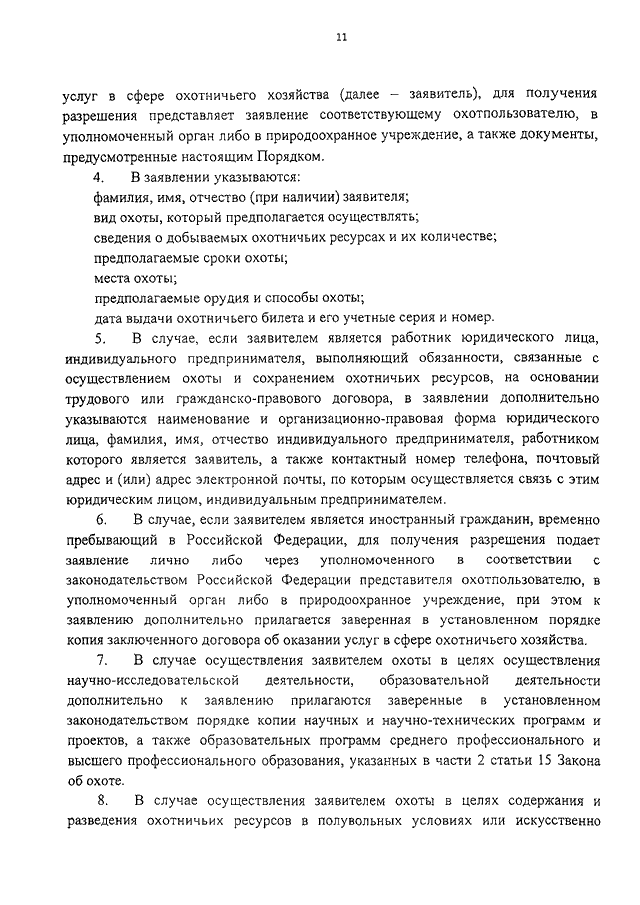 11

услуг в сфере охотничьего хозяйства (далее – заявитель), для получения разрешения представляет заявление соответствующему охотпользователю, в уполномоченный орган либо в природоохранное учреждение, а также документы, предусмотренные настоящим Порядком.

4. В заявлении указываются:

фамилия, имя, отчество (при наличии) заявителя;

вид охоты, который предполагается осуществлять;

сведения о добываемых охотничьих ресурсах и их количестве;

предполагаемые сроки охоты;

места охоты;

предполагаемые орудия и способы охоты;

дата выдачи охотничьего билета и его учетные серия и номер.

5. В случае, если заявителем является работник юридического лица, индивидуального предпринимателя, выполняющий обязанности, связанные с осуществлением охоты и сохранением охотничьих ресурсов, на основании трудового или гражданско-правового договора, в заявлении дополнительно указываются наименование и организационно-правовая форма юридического лица, фамилия, имя, отчество индивидуального предпринимателя, работником которого является заявитель, а также контактный номер телефона, почтовый адрес и (или) адрес электронной почты, по которым осуществляется связь с этим юридическим лицом, индивидуальным предпринимателем.

6. В случае, если заявителем является иностранный гражданин, временно пребывающий в Российской Федерации, для получения разрешения подает заявление лично либо через уполномоченного в соответствии с законодательством Российской Федерации представителя охотпользователю, в уполномоченный орган либо в природоохранное учреждение, при этом к заявлению дополнительно прилагается заверенная в установленном порядке копия заключенного договора об оказании услуг в сфере охотничьего хозяйства.

7. В случае осуществления заявителем охоты в целях осуществления научно-исследовательской деятельности, образовательной деятельности дополнительно к заявлению прилагаются заверенные в установленном законодательством порядке копии научных и научно-технических программ и проектов, а также образовательных программ среднего профессионального и высшего профессионального образования, указанных в части 2 статьи 15 Закона об охоте.

8. В случае осуществления заявителем охоты в целях содержания и разведения охотничьих ресурсов в полувольных условиях или искусственно